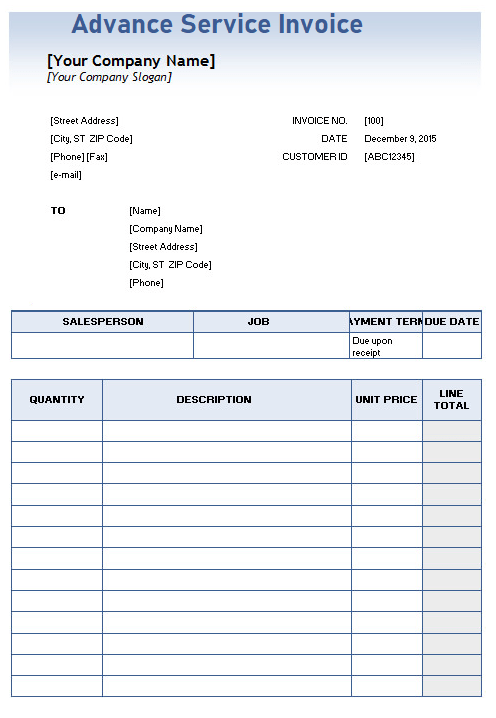 Advance Service Invoice

[Your Company Name]
[Your Company Slogan]

[Street Address]
[City, ST ZIP Code]
[Phone] [Fax]
[e-mail]

INVOICE NO. [100]
DATE December 9, 2015
CUSTOMER ID [ABC12345]

TO
[Name]
[Company Name]
[Street Address]
[City, ST ZIP Code]
[Phone]

| SALESPERSON | JOB | AYMENT TERM | DUE DATE |
|---|---|---|---|
| | | Due upon receipt | |

| QUANTITY | DESCRIPTION | UNIT PRICE | LINE TOTAL |
|---|---|---|---|
| | | | |
| | | | |
| | | | |
| | | | |
| | | | |
| | | | |
| | | | |
| | | | |
| | | | |
| | | | |
| | | | |
| | | | |
| | | | |